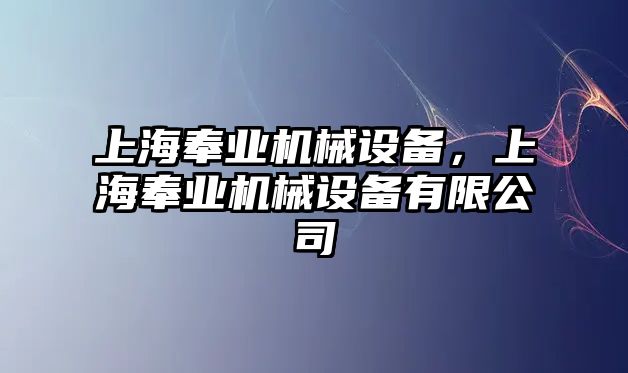 上海奉业机械设备，上海奉业机械设备有限公司